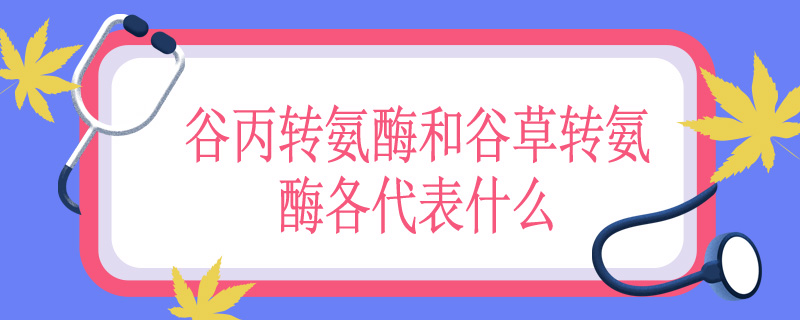 谷丙转氨酶和谷草转氨酶各代表什么